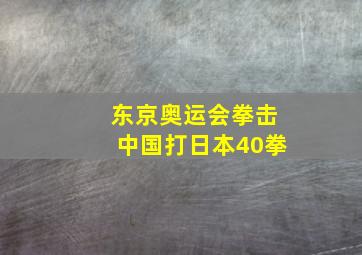 东京奥运会拳击
中国打日本40拳